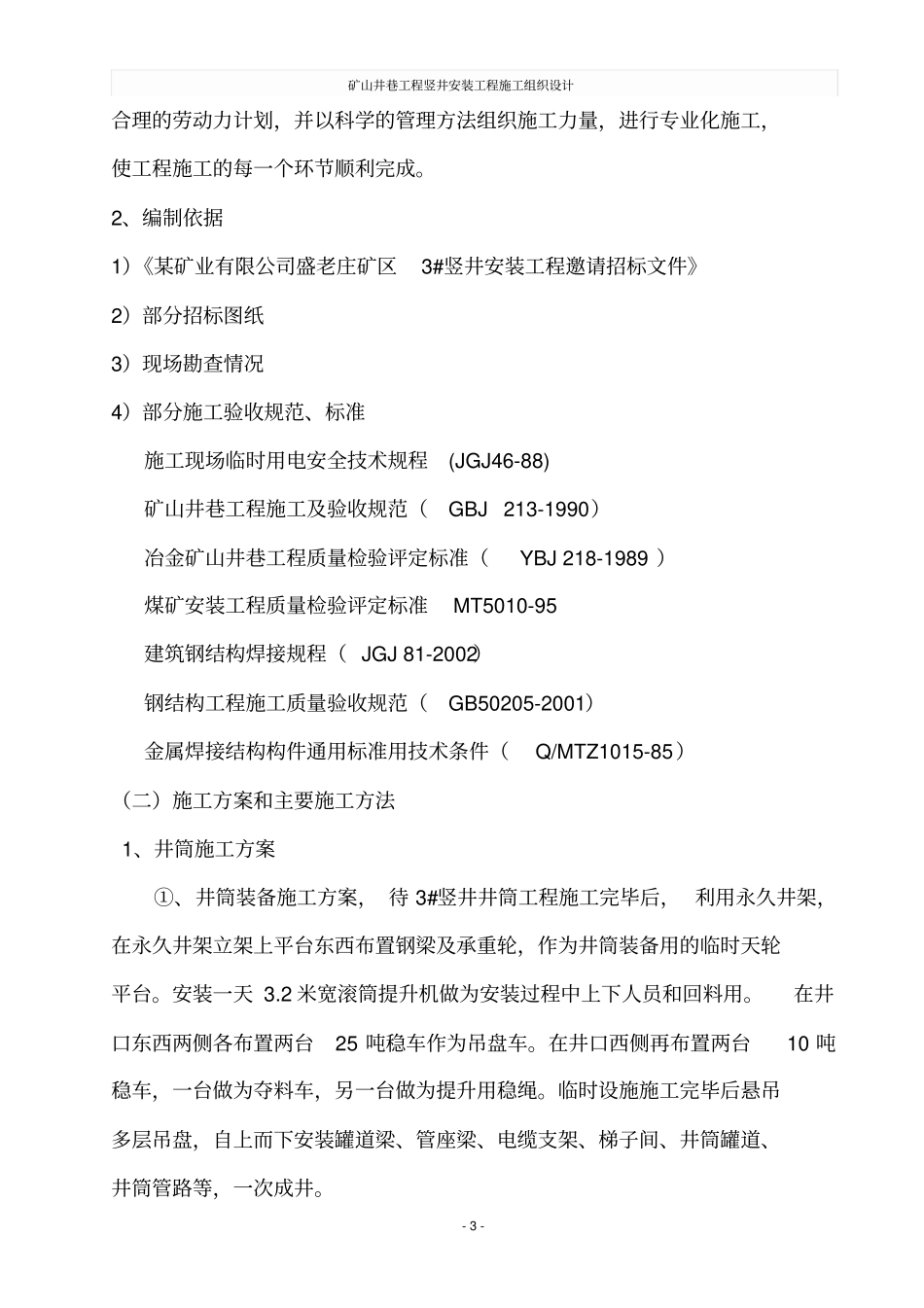 矿山井巷工程竖井安装工程施工组织设计

合理的劳动力计划，并以科学的管理方法组织施工力量，进行专业化施工，使工程施工的每一个环节顺利完成。

2、编制依据

1）《某矿业有限公司盛老庄矿区　3#竖井安装工程邀请招标文件》

2）部分招标图纸

3）现场勘查情况

4）部分施工验收规范、标准

施工现场临时用电安全技术规程　(JGJ46-88)

矿山井巷工程施工及验收规范（　GBJ　213-1990）

冶金矿山井巷工程质量检验评定标准（　YBJ 218-1989 ）

煤矿安装工程质量检验评定标准　MT5010-95

建筑钢结构焊接规程（　JGJ 81-2002）

钢结构工程施工质量验收规范（　GB50205-2001）

金属焊接结构构件通用标准用技术条件（　Q/MTZ1015-85）

（二）施工方案和主要施工方法

1、井筒施工方案

①、井筒装备施工方案，　待 3#竖井井筒工程施工完毕后，　利用永久井架，在永久井架立架上平台东西布置钢梁及承重轮，作为井筒装备用的临时天轮平台。安装一天 3.2 米宽滚筒提升机做为安装过程中上下人员和回料用。　在井口东西两侧各布置两台　25 吨稳车作为吊盘车。在井口西侧再布置两台　10 吨稳车，一台做为夺料车，另一台做为提升用稳绳。临时设施施工完毕后悬吊多层吊盘，自上而下安装罐道梁、管座梁、电缆支架、梯子间、井筒罐道、井筒管路等，一次成井。

- 3 -